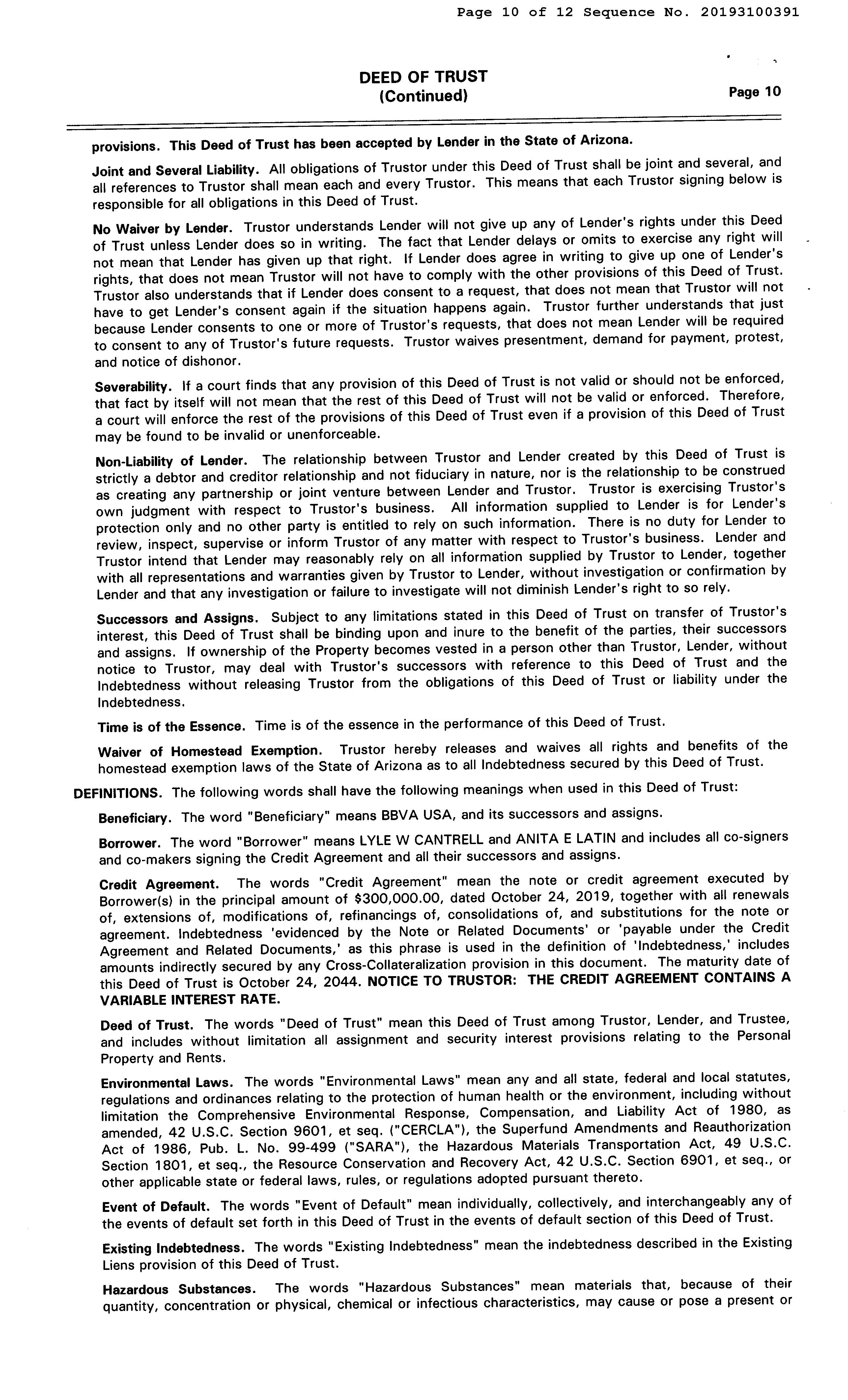 Page 10 of 12 Sequence No. 20193100391

DEED OF TRUST
(Continued)

Page 10

provisions. This Deed of Trust has been accepted by Lender in the State of Arizona.

Joint and Several Liability. All obligations of Trustor under this Deed of Trust shall be joint and several, and all references to Trustor shall mean each and every Trustor. This means that each Trustor signing below is responsible for all obligations in this Deed of Trust.

No Waiver by Lender. Trustor understands Lender will not give up any of Lender's rights under this Deed of Trust unless Lender does so in writing. The fact that Lender delays or omits to exercise any right will not mean that Lender has given up that right. If Lender does agree in writing to give up one of Lender's rights, that does not mean Trustor will not have to comply with the other provisions of this Deed of Trust. Trustor also understands that if Lender does consent to a request, that does not mean that Trustor will not have to get Lender's consent again if the situation happens again. Trustor further understands that just because Lender consents to one or more of Trustor's requests, that does not mean Lender will be required to consent to any of Trustor's future requests. Trustor waives presentment, demand for payment, protest, and notice of dishonor.

Severability. If a court finds that any provision of this Deed of Trust is not valid or should not be enforced, that fact by itself will not mean that the rest of this Deed of Trust will not be valid or enforced. Therefore, a court will enforce the rest of the provisions of this Deed of Trust even if a provision of this Deed of Trust may be found to be invalid or unenforceable.

Non-Liability of Lender. The relationship between Trustor and Lender created by this Deed of Trust is strictly a debtor and creditor relationship and not fiduciary in nature, nor is the relationship to be construed as creating any partnership or joint venture between Lender and Trustor. Trustor is exercising Trustor's own judgment with respect to Trustor's business. All information supplied to Lender is for Lender's protection only and no other party is entitled to rely on such information. There is no duty for Lender to review, inspect, supervise or inform Trustor of any matter with respect to Trustor's business. Lender and Trustor intend that Lender may reasonably rely on all information supplied by Trustor to Lender, together with all representations and warranties given by Trustor to Lender, without investigation or confirmation by Lender and that any investigation or failure to investigate will not diminish Lender's right to so rely.

Successors and Assigns. Subject to any limitations stated in this Deed of Trust on transfer of Trustor's interest, this Deed of Trust shall be binding upon and inure to the benefit of the parties, their successors and assigns. If ownership of the Property becomes vested in a person other than Trustor, Lender, without notice to Trustor, may deal with Trustor's successors with reference to this Deed of Trust and the Indebtedness without releasing Trustor from the obligations of this Deed of Trust or liability under the Indebtedness.

Time is of the Essence. Time is of the essence in the performance of this Deed of Trust.

Waiver of Homestead Exemption. Trustor hereby releases and waives all rights and benefits of the homestead exemption laws of the State of Arizona as to all Indebtedness secured by this Deed of Trust.

DEFINITIONS. The following words shall have the following meanings when used in this Deed of Trust:

Beneficiary. The word "Beneficiary" means BBVA USA, and its successors and assigns.

Borrower. The word "Borrower" means LYLE W CANTRELL and ANITA E LATIN and includes all co-signers and co-makers signing the Credit Agreement and all their successors and assigns.

Credit Agreement. The words "Credit Agreement" mean the note or credit agreement executed by Borrower(s) in the principal amount of $300,000.00, dated October 24, 2019, together with all renewals of, extensions of, modifications of, refinancings of, consolidations of, and substitutions for the note or agreement. Indebtedness 'evidenced by the Note or Related Documents' or 'payable under the Credit Agreement and Related Documents,' as this phrase is used in the definition of 'Indebtedness,' includes amounts indirectly secured by any Cross-Collateralization provision in this document. The maturity date of this Deed of Trust is October 24, 2044. NOTICE TO TRUSTOR: THE CREDIT AGREEMENT CONTAINS A VARIABLE INTEREST RATE.

Deed of Trust. The words "Deed of Trust" mean this Deed of Trust among Trustor, Lender, and Trustee, and includes without limitation all assignment and security interest provisions relating to the Personal Property and Rents.

Environmental Laws. The words "Environmental Laws" mean any and all state, federal and local statutes, regulations and ordinances relating to the protection of human health or the environment, including without limitation the Comprehensive Environmental Response, Compensation, and Liability Act of 1980, as amended, 42 U.S.C. Section 9601, et seq. ("CERCLA"), the Superfund Amendments and Reauthorization Act of 1986, Pub. L. No. 99-499 ("SARA"), the Hazardous Materials Transportation Act, 49 U.S.C. Section 1801, et seq., the Resource Conservation and Recovery Act, 42 U.S.C. Section 6901, et seq., or other applicable state or federal laws, rules, or regulations adopted pursuant thereto.

Event of Default. The words "Event of Default" mean individually, collectively, and interchangeably any of the events of default set forth in this Deed of Trust in the events of default section of this Deed of Trust.

Existing Indebtedness. The words "Existing Indebtedness" mean the indebtedness described in the Existing Liens provision of this Deed of Trust.

Hazardous Substances. The words "Hazardous Substances" mean materials that, because of their quantity, concentration or physical, chemical or infectious characteristics, may cause or pose a present or